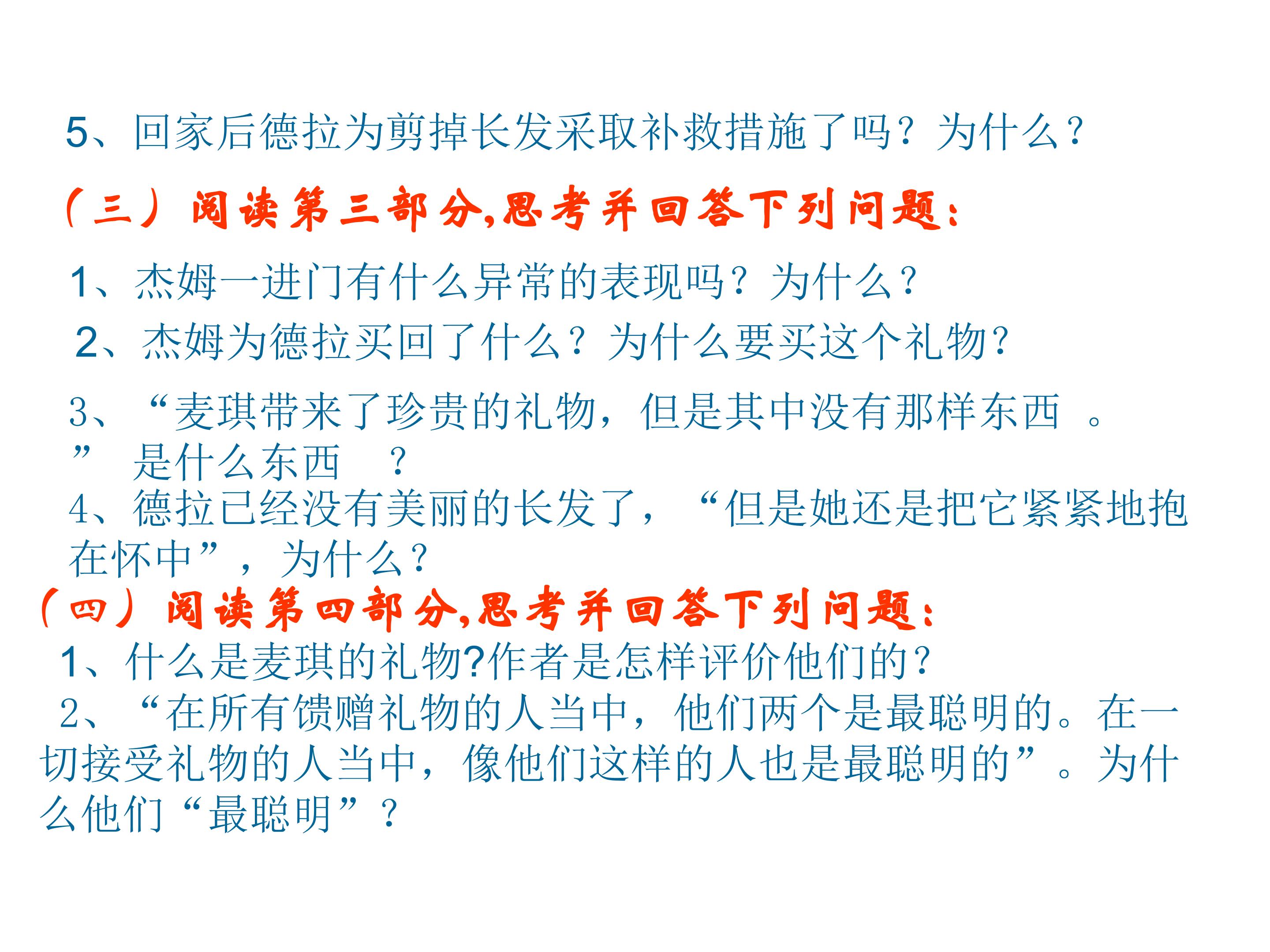 5、回家后德拉为剪掉长发采取补救措施了吗？为什么？

（三）阅读第三部分,思考并回答下列问题：

1、杰姆一进门有什么异常的表现吗？为什么？

2、杰姆为德拉买回了什么？为什么要买这个礼物？

3、“麦琪带来了珍贵的礼物，但是其中没有那样东西。”是什么东西？

4、德拉已经没有美丽的长发了，“但是她还是把它紧紧地抱在怀中”，为什么？

（四）阅读第四部分,思考并回答下列问题：

1、什么是麦琪的礼物?作者是怎样评价他们的？

2、“在所有馈赠礼物的人当中，他们两个是最聪明的。在一切接受礼物的人当中，像他们这样的人也是最聪明的”。为什么他们“最聪明”？